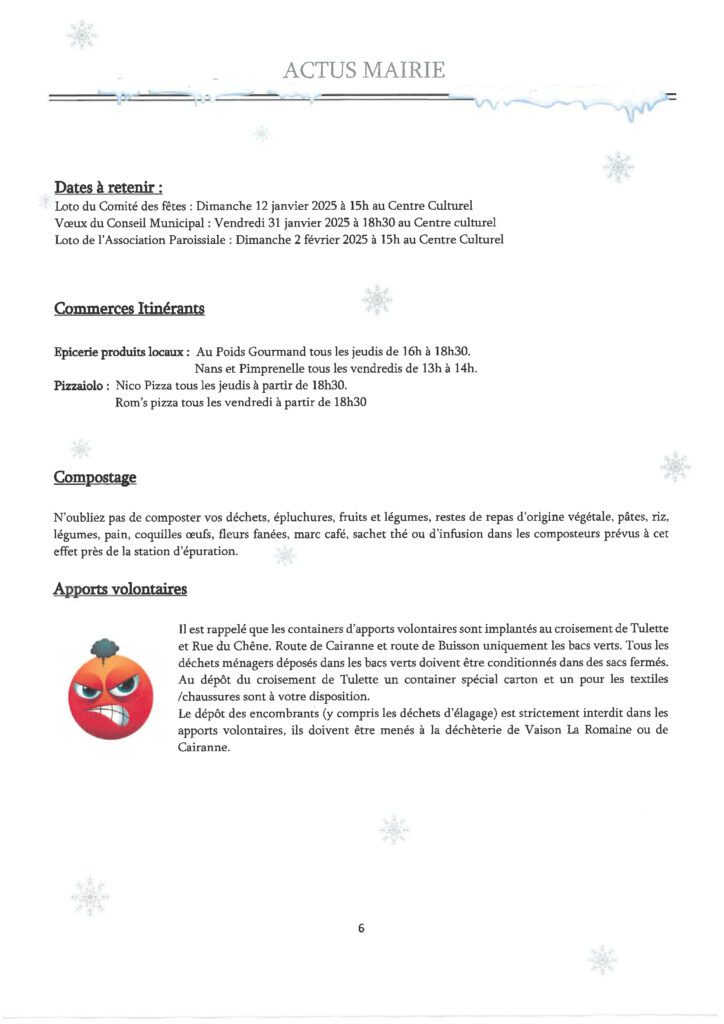 ACTUS MAIRIE

Dates à retenir :
Loto du Comité des fêtes : Dimanche 12 janvier 2025 à 15h au Centre Culturel
Vœux du Conseil Municipal : Vendredi 31 janvier 2025 à 18h30 au Centre culturel
Loto de l'Association Paroissiale : Dimanche 2 février 2025 à 15h au Centre Culturel

Commerces Itinérants

Epicerie produits locaux : Au Poids Gourmand tous les jeudis de 16h à 18h30.
Nans et Pimprenelle tous les vendredis de 13h à 14h.
Pizzaiolo : Nico Pizza tous les jeudis à partir de 18h30.
Rom's pizza tous les vendredi à partir de 18h30

Compostage

N'oubliez pas de composter vos déchets, épluchures, fruits et légumes, restes de repas d'origine végétale, pâtes, riz, légumes, pain, coquilles œufs, fleurs fanées, marc café, sachet thé ou d'infusion dans les composteurs prévus à cet effet près de la station d'épuration.

Apports volontaires

Il est rappelé que les containers d'apports volontaires sont implantés au croisement de Tulette et Rue du Chêne. Route de Cairanne et route de Buisson uniquement les bacs verts. Tous les déchets ménagers déposés dans les bacs verts doivent être conditionnés dans des sacs fermés. Au dépôt du croisement de Tulette un container spécial carton et un pour les textiles /chaussures sont à votre disposition.
Le dépôt des encombrants (y compris les déchets d'élagage) est strictement interdit dans les apports volontaires, ils doivent être menés à la déchèterie de Vaison La Romaine ou de Cairanne.

6